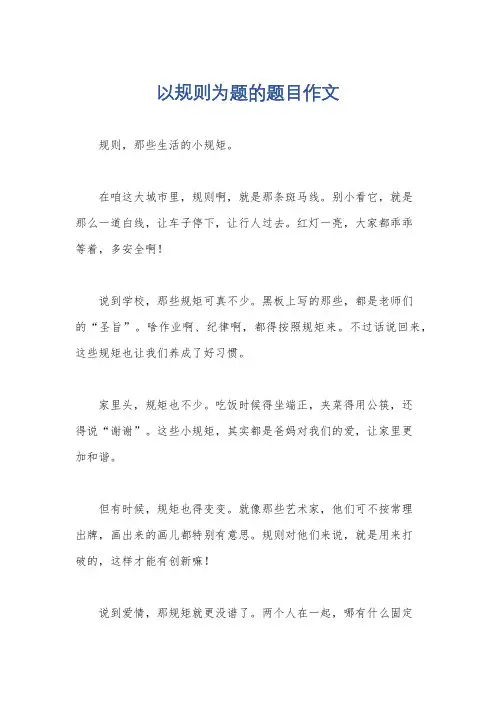 以规则为题的题目作文

规则，那些生活的小规矩。

在咱这大城市里，规则啊，就是那条斑马线。别小看它，就是那么一道白线，让车子停下，让行人过去。红灯一亮，大家都乖乖等着，多安全啊！

说到学校，那些规矩可真不少。黑板上写的那些，都是老师们的“圣旨”。啥作业啊、纪律啊，都得按照规矩来。不过话说回来，这些规矩也让我们养成了好习惯。

家里头，规矩也不少。吃饭时候得坐端正，夹菜得用公筷，还得说“谢谢”。这些小规矩，其实都是爸妈对我们的爱，让家里更加和谐。

但有时候，规矩也得变变。就像那些艺术家，他们可不按常理出牌，画出来的画儿都特别有意思。规则对他们来说，就是用来打破的，这样才能有创新嘛！

说到爱情，那规矩就更没谱了。两个人在一起，哪有什么固定